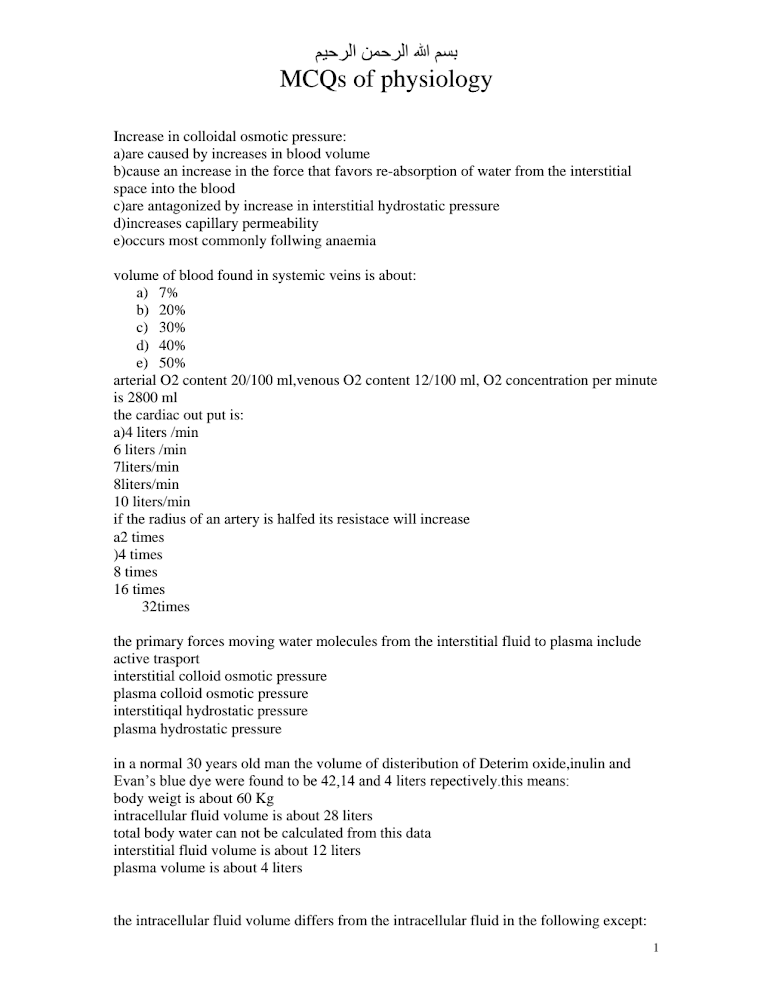 بسم الله الرحمن الرحيم
MCQs of physiology

Increase in colloidal osmotic pressure:
a)are caused by increases in blood volume
b)cause an increase in the force that favors re-absorption of water from the interstitial space into the blood
c)are antagonized by increase in interstitial hydrostatic pressure
d)increases capillary permeability
e)occurs most commonly follwing anaemia

volume of blood found in systemic veins is about:
a) 7%
b) 20%
c) 30%
d) 40%
e) 50%
arterial O2 content 20/100 ml,venous O2 content 12/100 ml, O2 concentration per minute is 2800 ml
the cardiac out put is:
a)4 liters /min
6 liters /min
7liters/min
8liters/min
10 liters/min
if the radius of an artery is halfed its resistace will increase
a2 times
)4 times
8 times
16 times
32times

the primary forces moving water molecules from the interstitial fluid to plasma include
active trasport
interstitial colloid osmotic pressure
plasma colloid osmotic pressure
interstitiqal hydrostatic pressure
plasma hydrostatic pressure

in a normal 30 years old man the volume of disteribution of Deterim oxide,inulin and Evan's blue dye were found to be 42,14 and 4 liters repectively.this means:
body weigt is about 60 Kg
intracellular fluid volume is about 28 liters
total body water can not be calculated from this data
interstitial fluid volume is about 12 liters
plasma volume is about 4 liters

the intracellular fluid volume differs from the intracellular fluid in the following except:

1